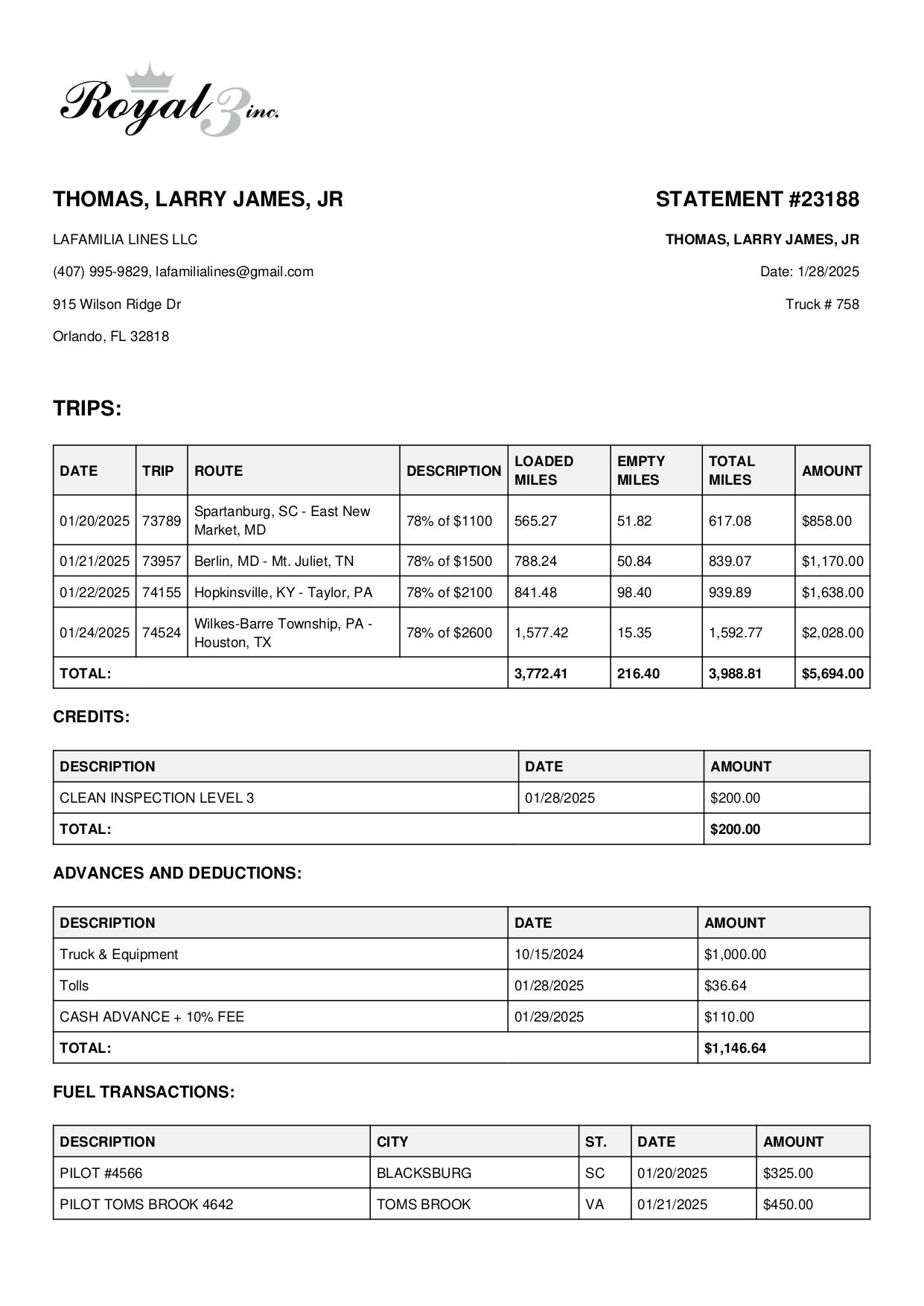 Royal 3 inc.

THOMAS, LARRY JAMES, JR

LAFAMILIA LINES LLC

(407) 995-9829, lafamilialines@gmail.com

915 Wilson Ridge Dr

Orlando, FL 32818

STATEMENT #23188

THOMAS, LARRY JAMES, JR

Date: 1/28/2025

Truck # 758

TRIPS:

| DATE | TRIP | ROUTE | DESCRIPTION | LOADED MILES | EMPTY MILES | TOTAL MILES | AMOUNT |
|---|---|---|---|---|---|---|---|
| 01/20/2025 | 73789 | Spartanburg, SC - East New Market, MD | 78% of $1100 | 565.27 | 51.82 | 617.08 | $858.00 |
| 01/21/2025 | 73957 | Berlin, MD - Mt. Juliet, TN | 78% of $1500 | 788.24 | 50.84 | 839.07 | $1,170.00 |
| 01/22/2025 | 74155 | Hopkinsville, KY - Taylor, PA | 78% of $2100 | 841.48 | 98.40 | 939.89 | $1,638.00 |
| 01/24/2025 | 74524 | Wilkes-Barre Township, PA - Houston, TX | 78% of $2600 | 1,577.42 | 15.35 | 1,592.77 | $2,028.00 |
| TOTAL: | | | | 3,772.41 | 216.40 | 3,988.81 | $5,694.00 |

CREDITS:

| DESCRIPTION | DATE | AMOUNT |
|---|---|---|
| CLEAN INSPECTION LEVEL 3 | 01/28/2025 | $200.00 |
| TOTAL: | | $200.00 |

ADVANCES AND DEDUCTIONS:

| DESCRIPTION | DATE | AMOUNT |
|---|---|---|
| Truck & Equipment | 10/15/2024 | $1,000.00 |
| Tolls | 01/28/2025 | $36.64 |
| CASH ADVANCE + 10% FEE | 01/29/2025 | $110.00 |
| TOTAL: | | $1,146.64 |

FUEL TRANSACTIONS:

| DESCRIPTION | CITY | ST. | DATE | AMOUNT |
|---|---|---|---|---|
| PILOT #4566 | BLACKSBURG | SC | 01/20/2025 | $325.00 |
| PILOT TOMS BROOK 4642 | TOMS BROOK | VA | 01/21/2025 | $450.00 |